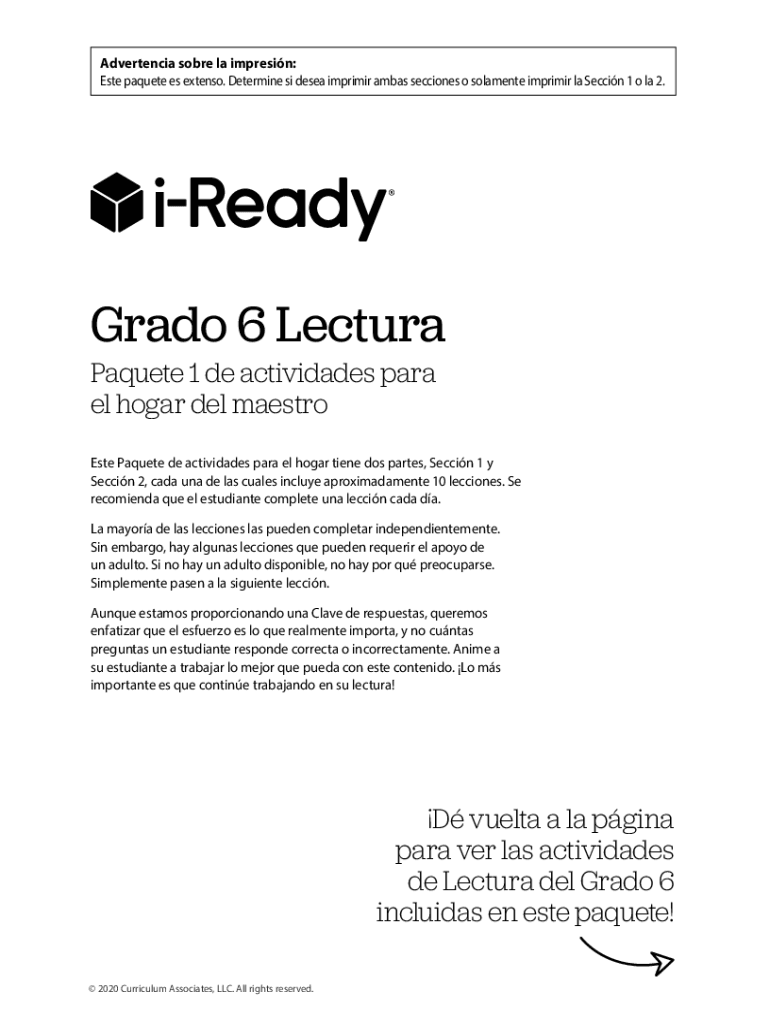 Advertencia sobre la impresión:
Este paquete es extenso. Determine si desea imprimir ambas secciones o solamente imprimir la Sección 1 o la 2.

i-Ready®

Grado 6 Lectura

Paquete 1 de actividades para el hogar del maestro

Este Paquete de actividades para el hogar tiene dos partes, Sección 1 y Sección 2, cada una de las cuales incluye aproximadamente 10 lecciones. Se recomienda que el estudiante complete una lección cada día.

La mayoría de las lecciones las pueden completar independientemente. Sin embargo, hay algunas lecciones que pueden requerir el apoyo de un adulto. Si no hay un adulto disponible, no hay por qué preocuparse. Simplemente pasen a la siguiente lección.

Aunque estamos proporcionando una Clave de respuestas, queremos enfatizar que el esfuerzo es lo que realmente importa, y no cuántas preguntas un estudiante responde correcta o incorrectamente. Anime a su estudiante a trabajar lo mejor que pueda con este contenido. ¡Lo más importante es que continúe trabajando en su lectura!

¡Dé vuelta a la página
para ver las actividades
de Lectura del Grado 6
incluidas en este paquete!

© 2020 Curriculum Associates, LLC. All rights reserved.